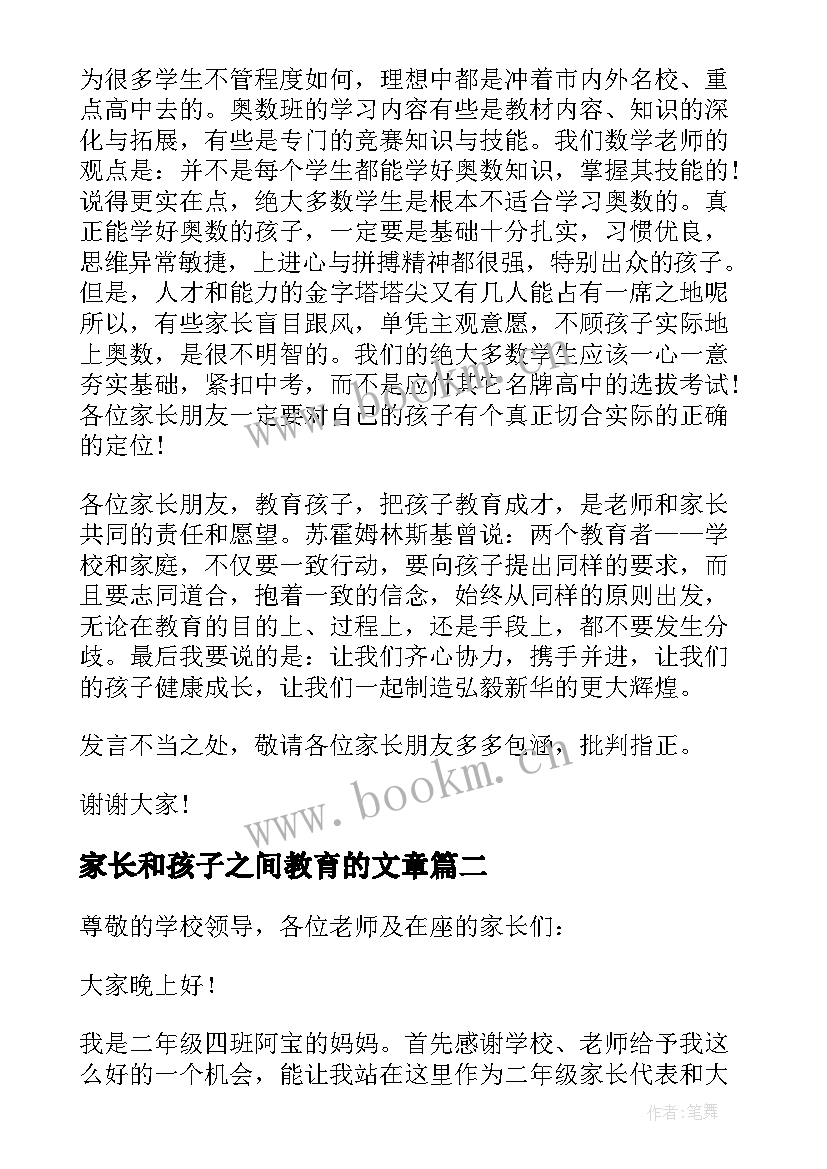 为很多学生不管程度如何，理想中都是冲着市内外名校、重点高中去的。奥数班的学习内容有些是教材内容、知识的深化与拓展，有些是专门的竞赛知识与技能。我们数学老师的观点是：并不是每个学生都能学好奥数知识，掌握其技能的！说得更实在点，绝大多数学生是根本不适合学习奥数的。真正能学好奥数的孩子，一定要是基础十分扎实，习惯优良，思维异常敏捷，上进心与拼搏精神都很强，特别出众的孩子。但是，人才和能力的金字塔塔尖又有几人能占有一席之地呢所以，有些家长盲目跟风，单凭主观意愿，不顾孩子实际地上奥数，是很不明智的。我们的绝大多数学生应该一心一意夯实基础，紧扣中考，而不是应付其它名牌高中的选拔考试！各位家长朋友一定要对自己的孩子有个真正切合实际的正确的定位！

各位家长朋友，教育孩子，把孩子教育成才，是老师和家长共同的责任和愿望。苏霍姆林斯基曾说：两个教育者——学校和家庭，不仅要一致行动，要向孩子提出同样的要求，而且要志同道合，抱着一致的信念，始终从同样的原则出发，无论在教育的目的上、过程上，还是手段上，都不要发生分歧。最后我要说的是：让我们齐心协力，携手并进，让我们的孩子健康成长，让我们一起制造弘毅新华的更大辉煌。

发言不当之处，敬请各位家长朋友多多包涵，批判指正。

谢谢大家！

www.bookm.cn

家长和孩子之间教育的文章篇二

尊敬的学校领导，各位老师及在座的家长们：

大家晚上好！

我是二年级四班阿宝的妈妈。首先感谢学校、老师给予我这么好的一个机会，能让我站在这里作为二年级家长代表和大

作者：笔舞